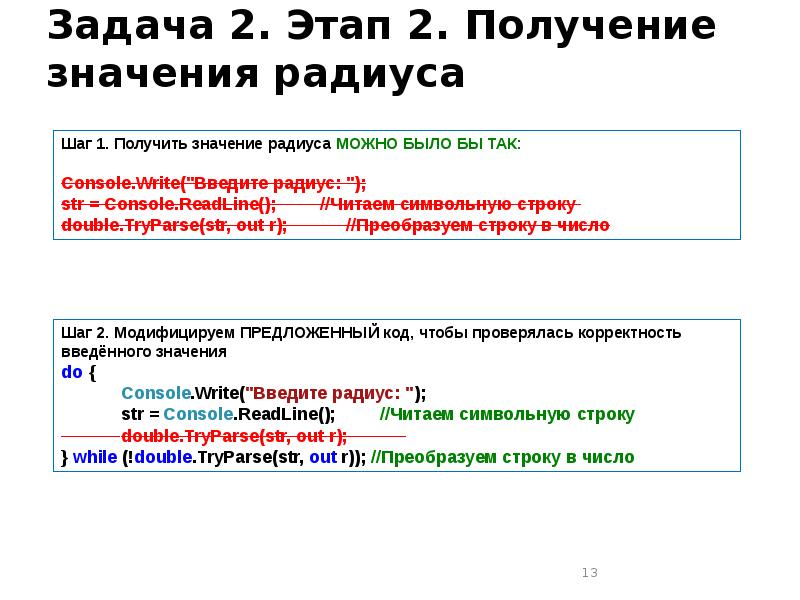 Задача 2. Этап 2. Получение значения радиуса

Шаг 1. Получить значение радиуса МОЖНО БЫЛО БЫ ТАК:

Console.Write("Введите радиус: ");
str = Console.ReadLine(); //Читаем символьную строку
double.TryParse(str, out r); //Преобразуем строку в число

Шаг 2. Модифицируем ПРЕДЛОЖЕННЫЙ код, чтобы проверялась корректность введённого значения
do {
Console.Write("Введите радиус: ");
str = Console.ReadLine(); //Читаем символьную строку
double.TryParse(str, out r);
} while (!double.TryParse(str, out r)); //Преобразуем строку в число

13